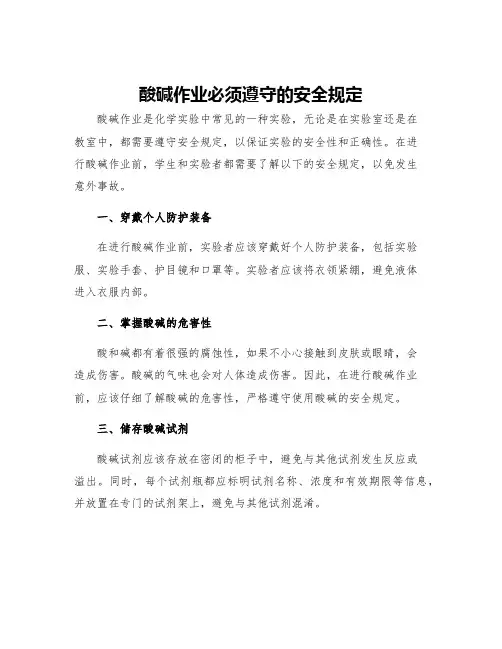 酸碱作业必须遵守的安全规定

酸碱作业是化学实验中常见的一种实验，无论是在实验室还是在教室中，都需要遵守安全规定，以保证实验的安全性和正确性。在进行酸碱作业前，学生和实验者都需要了解以下的安全规定，以免发生意外事故。

一、穿戴个人防护装备

在进行酸碱作业前，实验者应该穿戴好个人防护装备，包括实验服、实验手套、护目镜和口罩等。实验者应该将衣领紧绷，避免液体进入衣服内部。

二、掌握酸碱的危害性

酸和碱都有着很强的腐蚀性，如果不小心接触到皮肤或眼睛，会造成伤害。酸碱的气味也会对人体造成伤害。因此，在进行酸碱作业前，应该仔细了解酸碱的危害性，严格遵守使用酸碱的安全规定。

三、储存酸碱试剂

酸碱试剂应该存放在密闭的柜子中，避免与其他试剂发生反应或溢出。同时，每个试剂瓶都应标明试剂名称、浓度和有效期限等信息，并放置在专门的试剂架上，避免与其他试剂混淆。